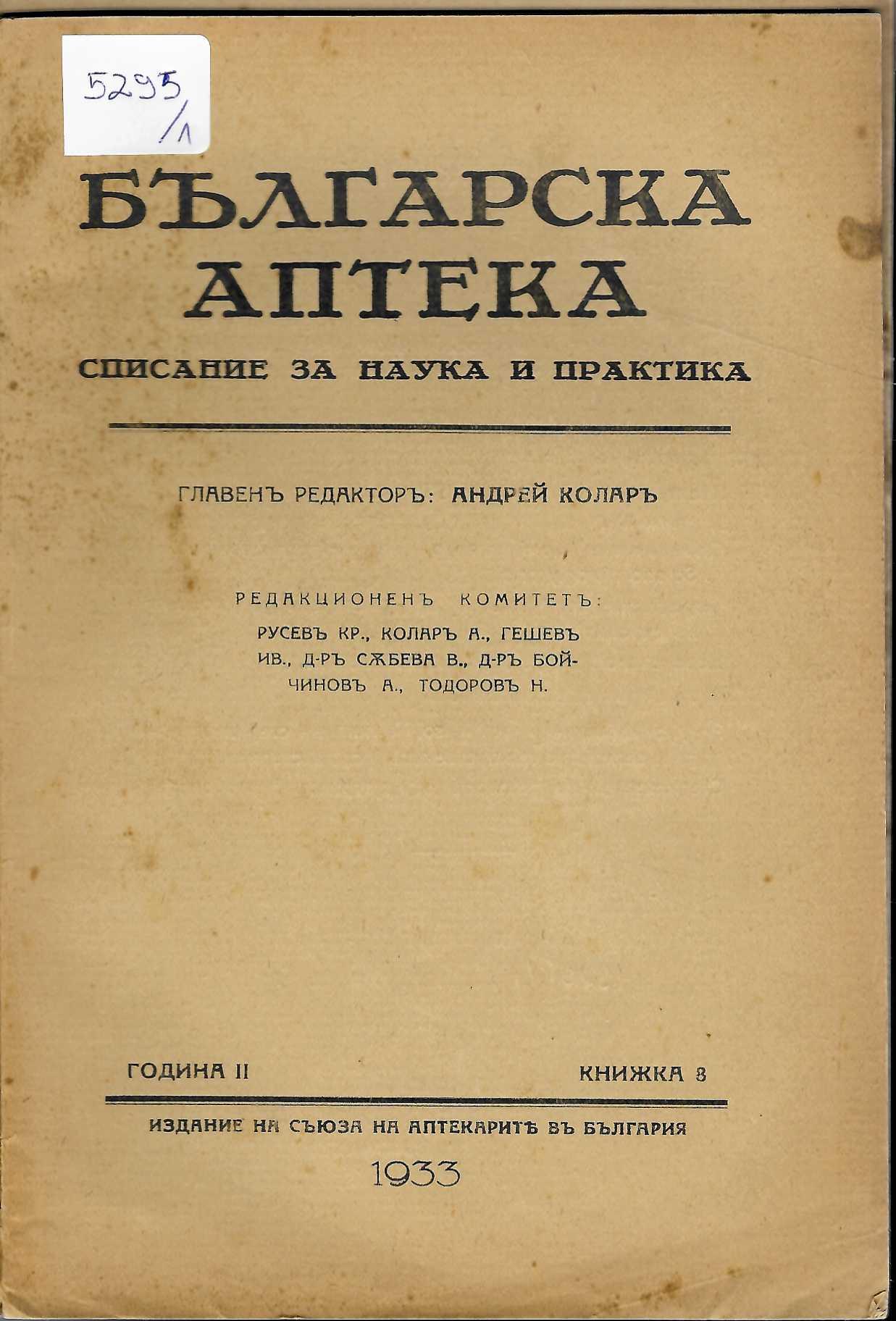 5295/1

БЪЛГАРСКА АПТЕКА

СПИСАНИЕ ЗА НАУКА И ПРАКТИКА

ГЛАВЕНЪ РЕДАКТОРЪ: АНДРЕЙ КОЛАРЪ

РЕДАКЦИОНЕНЪ КОМИТЕТЪ:
РУСЕВЪ КР., КОЛАРЪ А., ГЕШЕВЪ ИВ., Д-РЪ СѪБЕВА В., Д-РЪ БОЙЧИНОВЪ А., ТОДОРОВЪ Н.

ГОДИНА II

КНИЖКА 8

ИЗДАНИЕ НА СЪЮЗА НА АПТЕКАРИТѢ ВЪ БЪЛГАРИЯ

1933